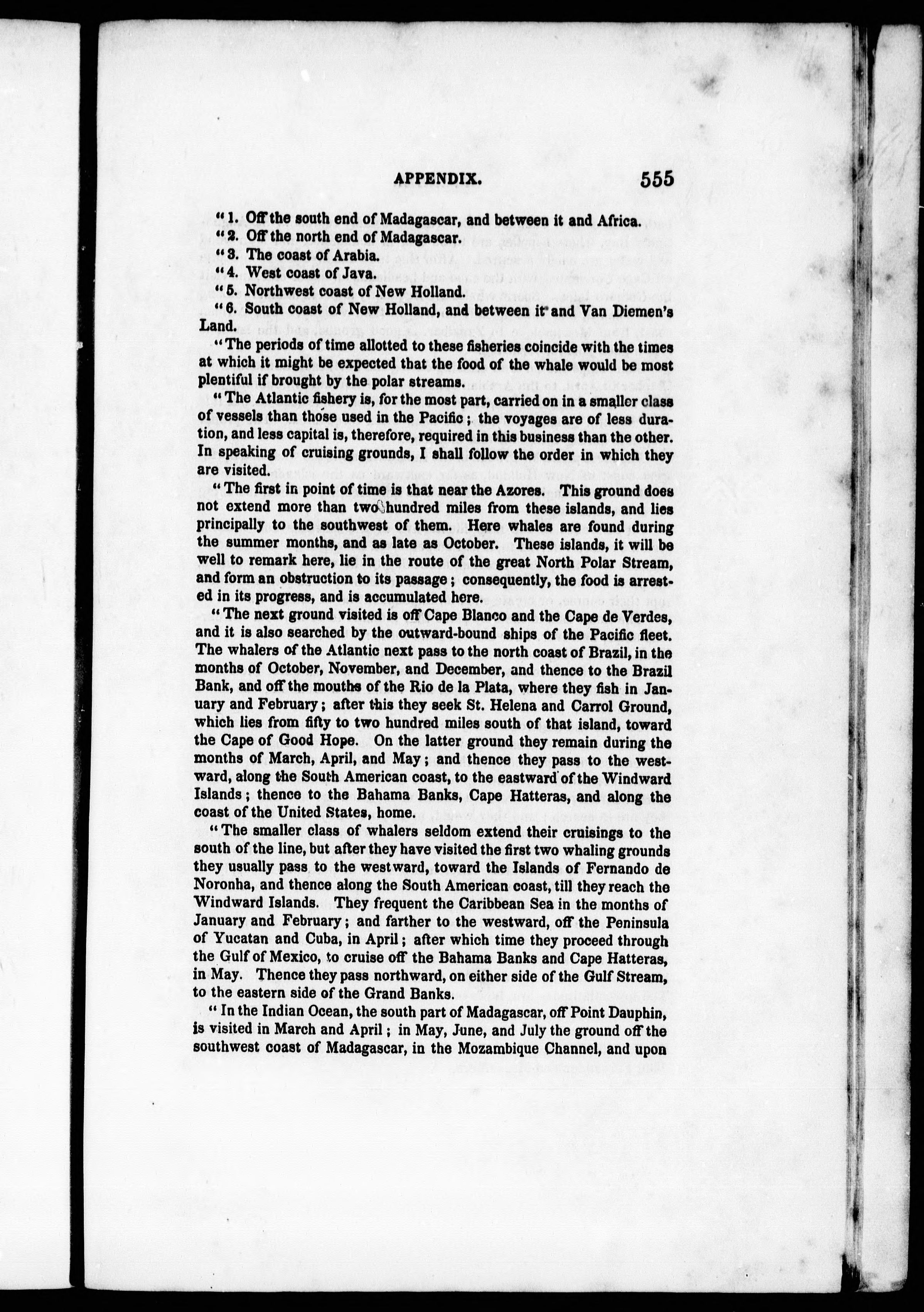 APPENDIX. 555

"1. Off the south end of Madagascar, and between it and Africa.

"2. Off the north end of Madagascar.

"3. The coast of Arabia.

"4. West coast of Java.

"5. Northwest coast of New Holland.

"6. South coast of New Holland, and between it and Van Diemen's Land.

"The periods of time allotted to these fisheries coincide with the times at which it might be expected that the food of the whale would be most plentiful if brought by the polar streams.

"The Atlantic fishery is, for the most part, carried on in a smaller class of vessels than those used in the Pacific; the voyages are of less duration, and less capital is, therefore, required in this business than the other. In speaking of cruising grounds, I shall follow the order in which they are visited.

"The first in point of time is that near the Azores. This ground does not extend more than two hundred miles from these islands, and lies principally to the southwest of them. Here whales are found during the summer months, and as late as October. These islands, it will be well to remark here, lie in the route of the great North Polar Stream, and form an obstruction to its passage; consequently, the food is arrested in its progress, and is accumulated here.

"The next ground visited is off Cape Blanco and the Cape de Verdes, and it is also searched by the outward-bound ships of the Pacific fleet. The whalers of the Atlantic next pass to the north coast of Brazil, in the months of October, November, and December, and thence to the Brazil Bank, and off the mouths of the Rio de la Plata, where they fish in January and February; after this they seek St. Helena and Carrol Ground, which lies from fifty to two hundred miles south of that island, toward the Cape of Good Hope. On the latter ground they remain during the months of March, April, and May; and thence they pass to the westward, along the South American coast, to the eastward of the Windward Islands; thence to the Bahama Banks, Cape Hatteras, and along the coast of the United States, home.

"The smaller class of whalers seldom extend their cruisings to the south of the line, but after they have visited the first two whaling grounds they usually pass to the westward, toward the Islands of Fernando de Noronha, and thence along the South American coast, till they reach the Windward Islands. They frequent the Caribbean Sea in the months of January and February; and farther to the westward, off the Peninsula of Yucatan and Cuba, in April; after which time they proceed through the Gulf of Mexico, to cruise off the Bahama Banks and Cape Hatteras, in May. Thence they pass northward, on either side of the Gulf Stream, to the eastern side of the Grand Banks.

"In the Indian Ocean, the south part of Madagascar, off Point Dauphin, is visited in March and April; in May, June, and July the ground off the southwest coast of Madagascar, in the Mozambique Channel, and upon